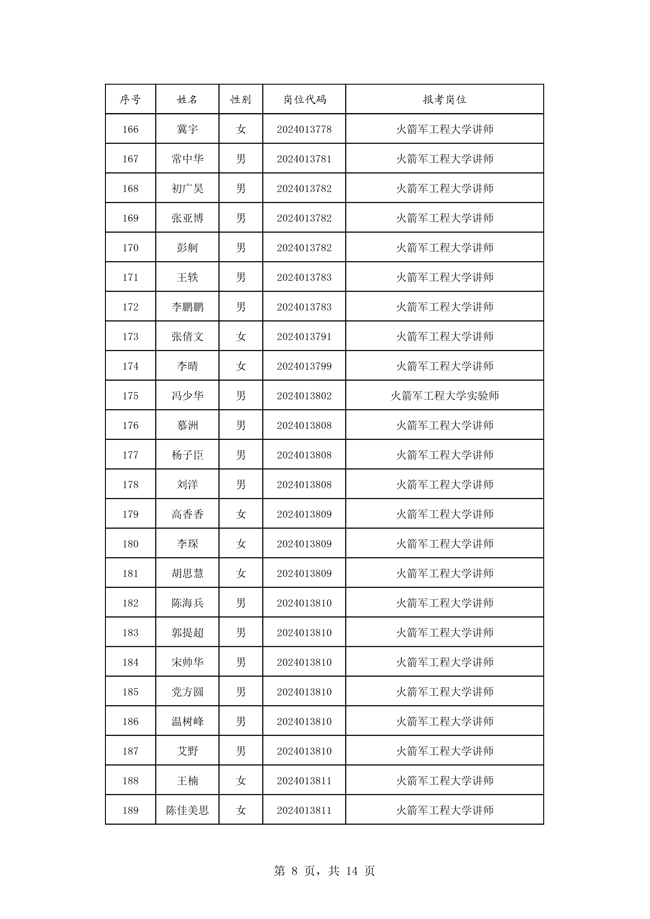 | 序号 | 姓名 | 性别 | 岗位代码 | 报考岗位 |
|---|---|---|---|---|
| 166 | 冀宇 | 女 | 2024013778 | 火箭军工程大学讲师 |
| 167 | 常中华 | 男 | 2024013781 | 火箭军工程大学讲师 |
| 168 | 初广昊 | 男 | 2024013782 | 火箭军工程大学讲师 |
| 169 | 张亚博 | 男 | 2024013782 | 火箭军工程大学讲师 |
| 170 | 彭舸 | 男 | 2024013782 | 火箭军工程大学讲师 |
| 171 | 王轶 | 男 | 2024013783 | 火箭军工程大学讲师 |
| 172 | 李鹏鹏 | 男 | 2024013783 | 火箭军工程大学讲师 |
| 173 | 张倩文 | 女 | 2024013791 | 火箭军工程大学讲师 |
| 174 | 李晴 | 女 | 2024013799 | 火箭军工程大学讲师 |
| 175 | 冯少华 | 男 | 2024013802 | 火箭军工程大学实验师 |
| 176 | 慕洲 | 男 | 2024013808 | 火箭军工程大学讲师 |
| 177 | 杨子臣 | 男 | 2024013808 | 火箭军工程大学讲师 |
| 178 | 刘洋 | 男 | 2024013808 | 火箭军工程大学讲师 |
| 179 | 高香香 | 女 | 2024013809 | 火箭军工程大学讲师 |
| 180 | 李琛 | 女 | 2024013809 | 火箭军工程大学讲师 |
| 181 | 胡思慧 | 女 | 2024013809 | 火箭军工程大学讲师 |
| 182 | 陈海兵 | 男 | 2024013810 | 火箭军工程大学讲师 |
| 183 | 郭提超 | 男 | 2024013810 | 火箭军工程大学讲师 |
| 184 | 宋帅华 | 男 | 2024013810 | 火箭军工程大学讲师 |
| 185 | 党方圆 | 男 | 2024013810 | 火箭军工程大学讲师 |
| 186 | 温树峰 | 男 | 2024013810 | 火箭军工程大学讲师 |
| 187 | 艾野 | 男 | 2024013810 | 火箭军工程大学讲师 |
| 188 | 王楠 | 女 | 2024013811 | 火箭军工程大学讲师 |
| 189 | 陈佳美思 | 女 | 2024013811 | 火箭军工程大学讲师 |

第 8 页，共 14 页